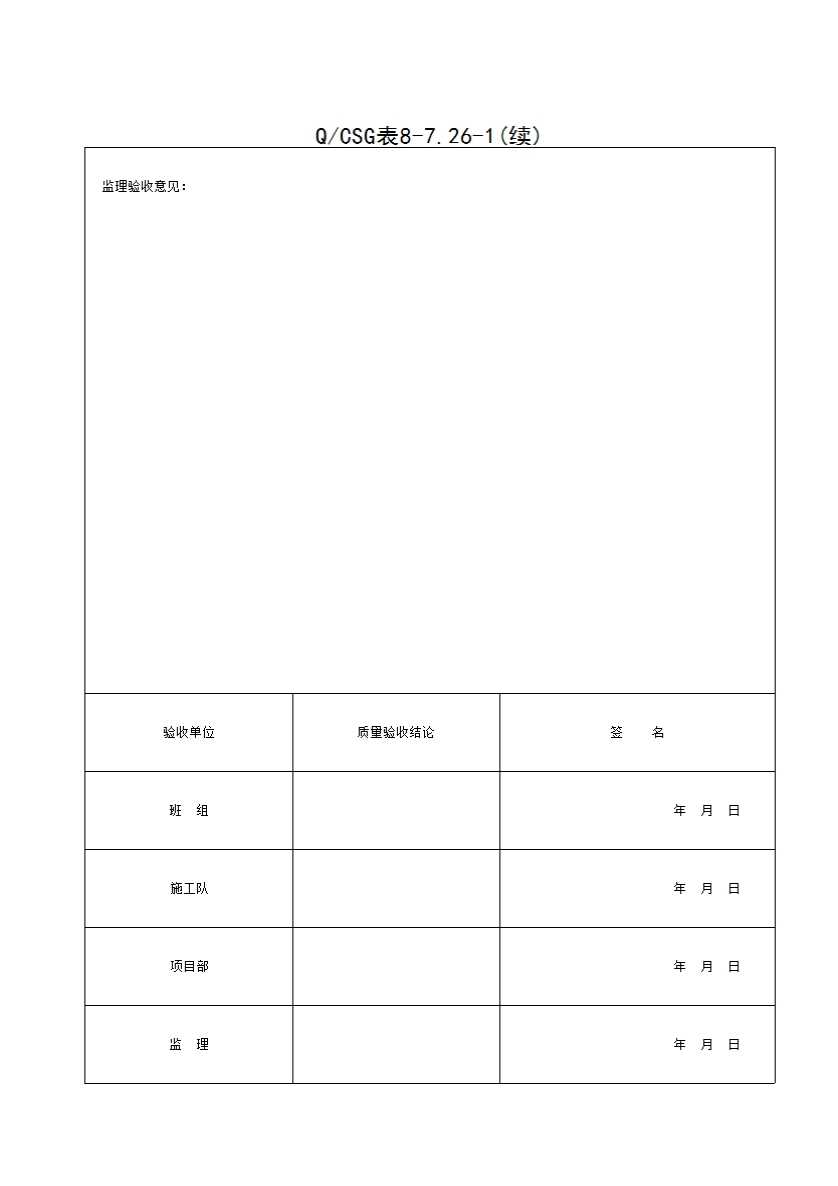 Q/CSG表8-7.26-1(续)

监理验收意见：

| 验收单位 | 质量验收结论 | 签　名 |
|---|---|---|
| 班　组 | | 年　月　日 |
| 施工队 | | 年　月　日 |
| 项目部 | | 年　月　日 |
| 监　理 | | 年　月　日 |